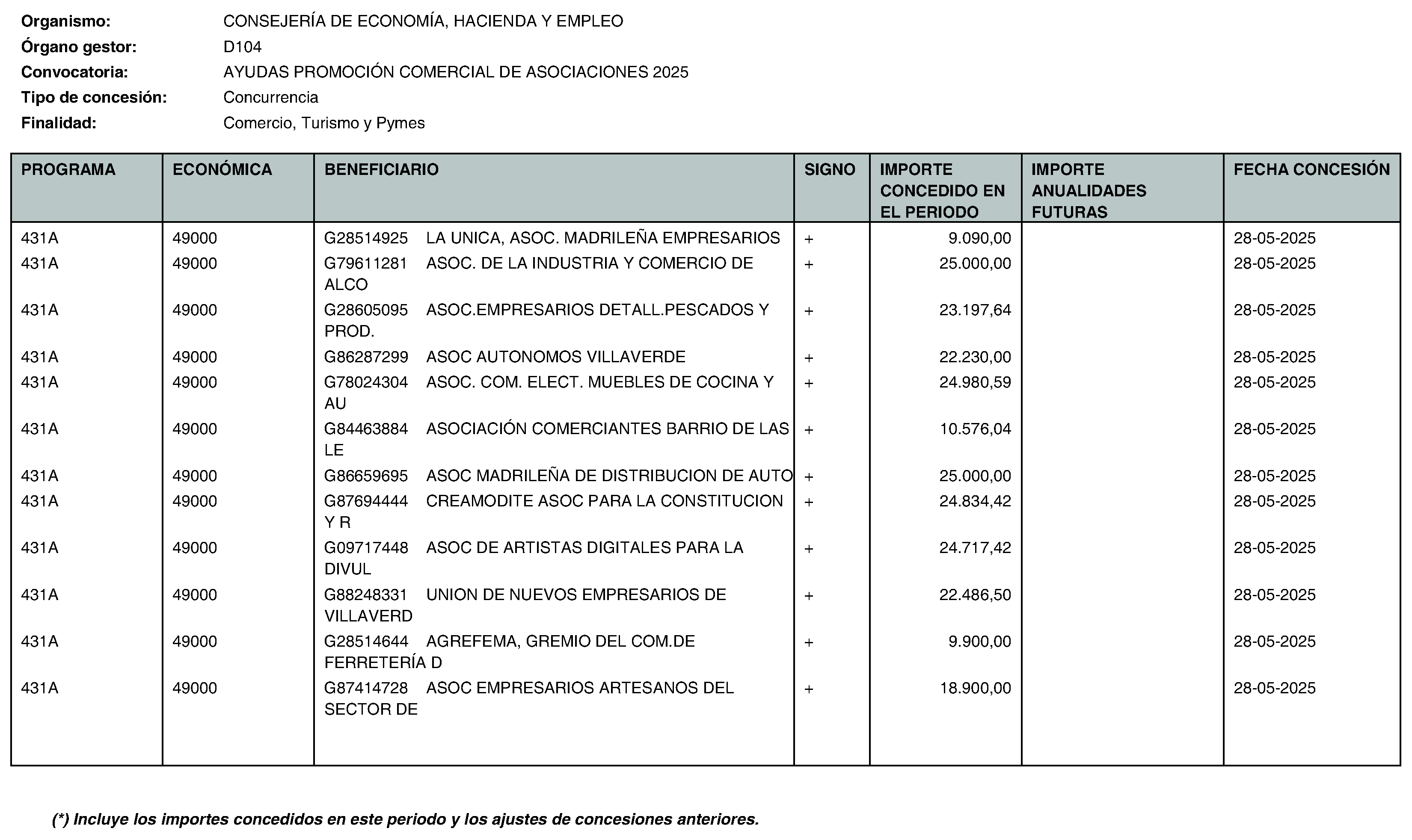 Organismo: CONSEJERÍA DE ECONOMÍA, HACIENDA Y EMPLEO
Órgano gestor: D104
Convocatoria: AYUDAS PROMOCIÓN COMERCIAL DE ASOCIACIONES 2025
Tipo de concesión: Concurrencia
Finalidad: Comercio, Turismo y Pymes

| PROGRAMA | ECONÓMICA | BENEFICIARIO | SIGNO | IMPORTE CONCEDIDO EN EL PERIODO | IMPORTE ANUALIDADES FUTURAS | FECHA CONCESIÓN |
|---|---|---|---|---|---|---|
| 431A | 49000 | G28514925 LA UNICA, ASOC. MADRILEÑA EMPRESARIOS | + | 9.090,00 | | 28-05-2025 |
| 431A | 49000 | G79611281 ASOC. DE LA INDUSTRIA Y COMERCIO DE ALCO | + | 25.000,00 | | 28-05-2025 |
| 431A | 49000 | G28605095 ASOC.EMPRESARIOS DETALL.PESCADOS Y PROD. | + | 23.197,64 | | 28-05-2025 |
| 431A | 49000 | G86287299 ASOC AUTONOMOS VILLAVERDE | + | 22.230,00 | | 28-05-2025 |
| 431A | 49000 | G78024304 ASOC. COM. ELECT. MUEBLES DE COCINA Y AU | + | 24.980,59 | | 28-05-2025 |
| 431A | 49000 | G84463884 ASOCIACIÓN COMERCIANTES BARRIO DE LAS LE | + | 10.576,04 | | 28-05-2025 |
| 431A | 49000 | G86659695 ASOC MADRILEÑA DE DISTRIBUCION DE AUTO | + | 25.000,00 | | 28-05-2025 |
| 431A | 49000 | G87694444 CREAMODITE ASOC PARA LA CONSTITUCION Y R | + | 24.834,42 | | 28-05-2025 |
| 431A | 49000 | G09717448 ASOC DE ARTISTAS DIGITALES PARA LA DIVUL | + | 24.717,42 | | 28-05-2025 |
| 431A | 49000 | G88248331 UNION DE NUEVOS EMPRESARIOS DE VILLAVERD | + | 22.486,50 | | 28-05-2025 |
| 431A | 49000 | G28514644 AGREFEMA, GREMIO DEL COM.DE FERRETERÍA D | + | 9.900,00 | | 28-05-2025 |
| 431A | 49000 | G87414728 ASOC EMPRESARIOS ARTESANOS DEL SECTOR DE | + | 18.900,00 | | 28-05-2025 |

(*) Incluye los importes concedidos en este periodo y los ajustes de concesiones anteriores.